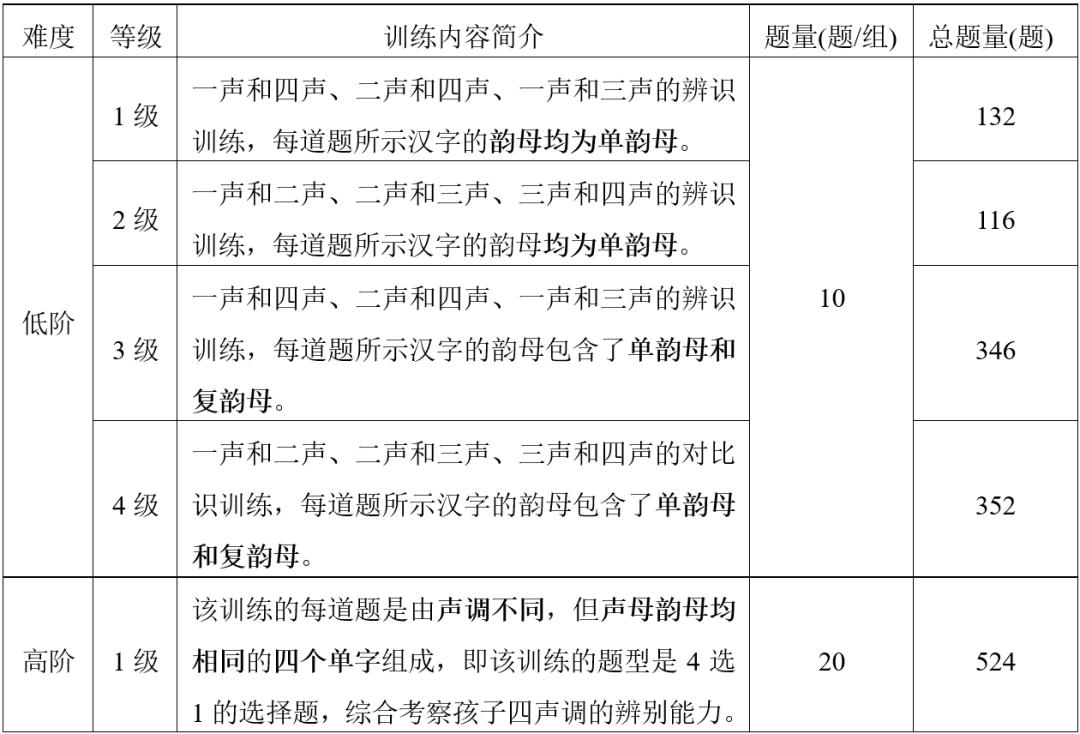 | 难度 | 等级 | 训练内容简介 | 题量(题/组) | 总题量(题) |
|---|---|---|---|---|
| 低阶 | 1 级 | 一声和四声、二声和四声、一声和三声的辨识训练，每道题所示汉字的韵母均为单韵母。 | 10 | 132 |
| 低阶 | 2 级 | 一声和二声、二声和三声、三声和四声的辨识训练，每道题所示汉字的韵母均为单韵母。 | 10 | 116 |
| 低阶 | 3 级 | 一声和四声、二声和四声、一声和三声的辨识训练，每道题所示汉字的韵母包含了单韵母和复韵母。 | 10 | 346 |
| 低阶 | 4 级 | 一声和二声、二声和三声、三声和四声的对比识训练，每道题所示汉字的韵母包含了单韵母和复韵母。 | 10 | 352 |
| 高阶 | 1 级 | 该训练的每道题是由声调不同，但声母韵母均相同的四个单字组成，即该训练的题型是 4 选 1 的选择题，综合考察孩子四声调的辨别能力。 | 20 | 524 |